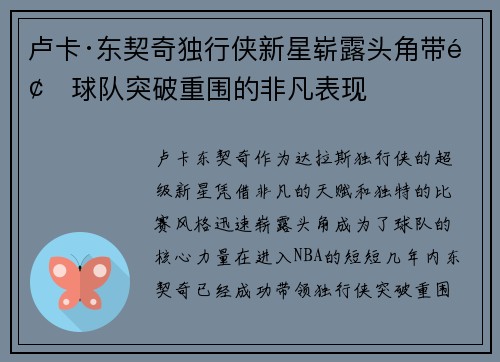 卢卡·东契奇独行侠新星崭露头角带é¢ 球队突破重围的非凡表现

卢卡东契奇作为达拉斯独行侠的超级新星凭借非凡的天赋和独特的比赛风格迅速崭露头角成为了球队的核心力量在进入NBA的短短几年内东契奇已经成功带领独行侠突破重围